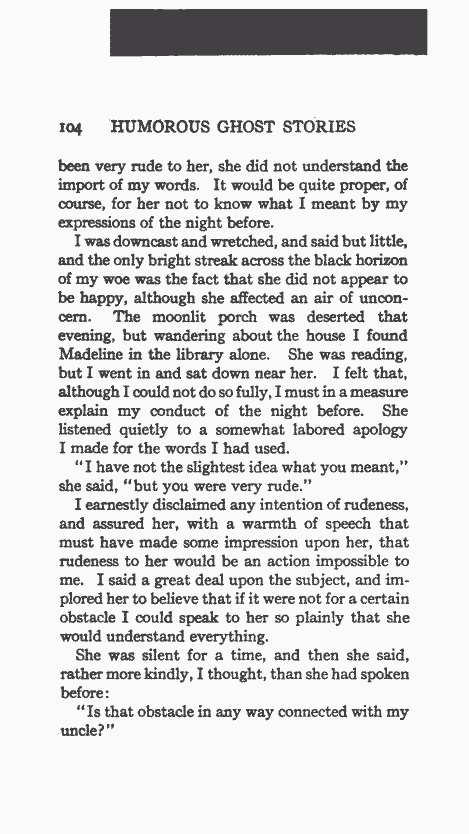 104 HUMOROUS GHOST STORIES

been very rude to her, she did not understand the import of my words. It would be quite proper, of course, for her not to know what I meant by my expressions of the night before.

I was downcast and wretched, and said but little, and the only bright streak across the black horizon of my woe was the fact that she did not appear to be happy, although she affected an air of unconcern. The moonlit porch was deserted that evening, but wandering about the house I found Madeline in the library alone. She was reading, but I went in and sat down near her. I felt that, although I could not do so fully, I must in a measure explain my conduct of the night before. She listened quietly to a somewhat labored apology I made for the words I had used.

"I have not the slightest idea what you meant," she said, "but you were very rude."

I earnestly disclaimed any intention of rudeness, and assured her, with a warmth of speech that must have made some impression upon her, that rudeness to her would be an action impossible to me. I said a great deal upon the subject, and implored her to believe that if it were not for a certain obstacle I could speak to her so plainly that she would understand everything.

She was silent for a time, and then she said, rather more kindly, I thought, than she had spoken before:

"Is that obstacle in any way connected with my uncle?"